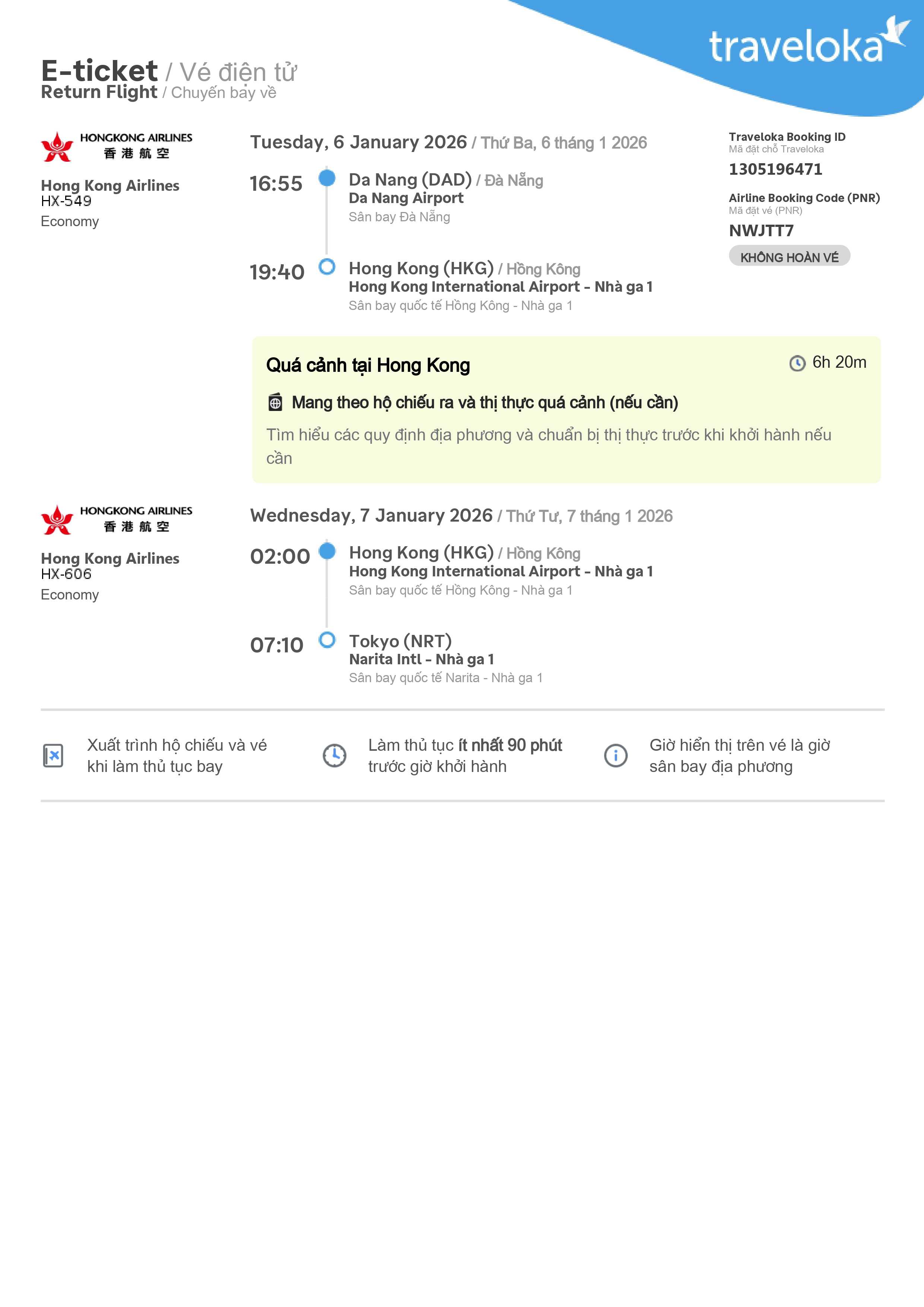 traveloka

E-ticket / Vé điện tử
Return Flight / Chuyến bay về

HONGKONG AIRLINES
香港航空

Hong Kong Airlines
HX-549
Economy

Tuesday, 6 January 2026 / Thứ Ba, 6 tháng 1 2026

16:55
Da Nang (DAD) / Đà Nẵng
Da Nang Airport
Sân bay Đà Nẵng

19:40
Hong Kong (HKG) / Hồng Kông
Hong Kong International Airport - Nhà ga 1
Sân bay quốc tế Hồng Kông - Nhà ga 1

Traveloka Booking ID
Mã đặt chỗ Traveloka
1305196471

Airline Booking Code (PNR)
Mã đặt vé (PNR)
NWJTT7

KHÔNG HOÀN VÉ

Quá cảnh tại Hong Kong
6h 20m

Mang theo hộ chiếu ra và thị thực quá cảnh (nếu cần)

Tìm hiểu các quy định địa phương và chuẩn bị thị thực trước khi khởi hành nếu cần

HONGKONG AIRLINES
香港航空

Hong Kong Airlines
HX-606
Economy

Wednesday, 7 January 2026 / Thứ Tư, 7 tháng 1 2026

02:00
Hong Kong (HKG) / Hồng Kông
Hong Kong International Airport - Nhà ga 1
Sân bay quốc tế Hồng Kông - Nhà ga 1

07:10
Tokyo (NRT)
Narita Intl - Nhà ga 1
Sân bay quốc tế Narita - Nhà ga 1

Xuất trình hộ chiếu và vé khi làm thủ tục bay

Làm thủ tục ít nhất 90 phút trước giờ khởi hành

Giờ hiển thị trên vé là giờ sân bay địa phương